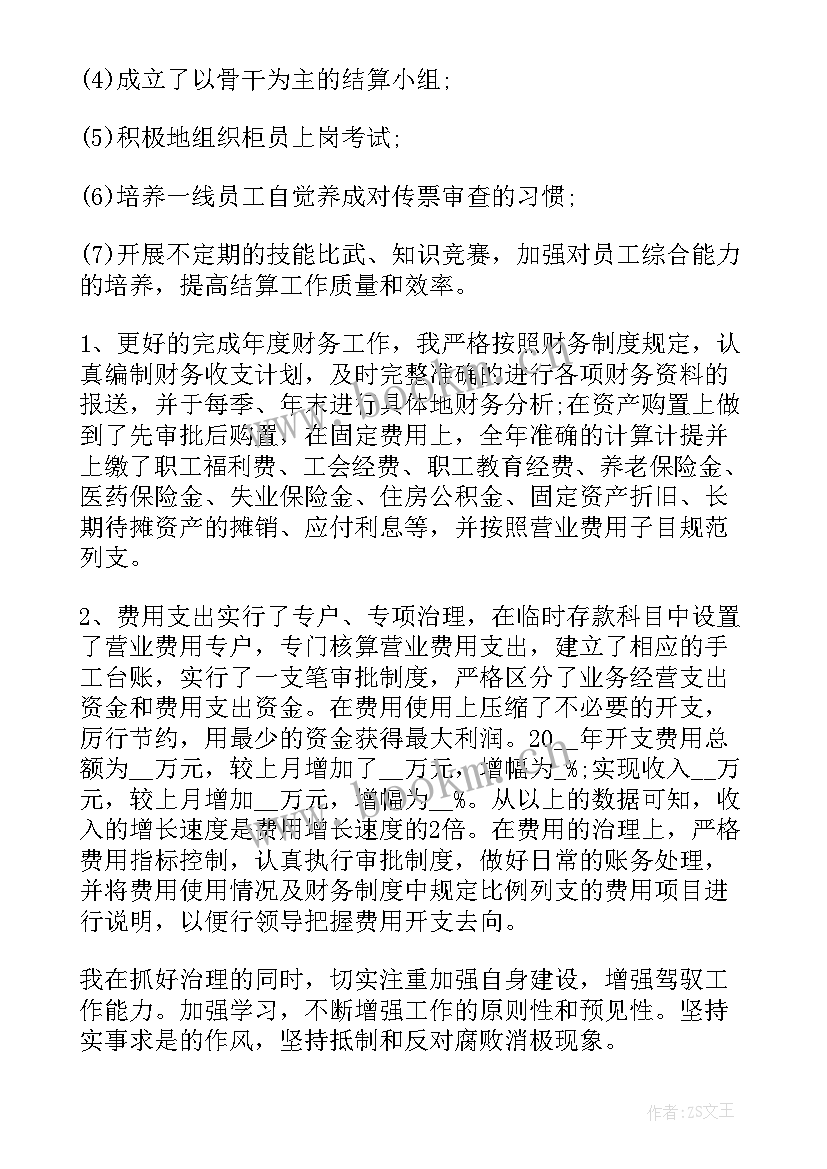 (4)成立了以骨干为主的结算小组;

(5)积极地组织柜员上岗考试;

(6)培养一线员工自觉养成对传票审查的习惯;

(7)开展不定期的技能比武、知识竞赛，加强对员工综合能力的培养，提高结算工作质量和效率。

1、更好的完成年度财务工作，我严格按照财务制度规定，认真编制财务收支计划，及时完整准确的进行各项财务资料的报送，并于每季、年末进行具体地财务分析;在资产购置上做到了先审批后购置，在固定费用上，全年准确的计算计提并上缴了职工福利费、工会经费、职工教育经费、养老保险金、医药保险金、失业保险金、住房公积金、固定资产折旧、长期待摊资产的摊销、应付利息等，并按照营业费用子目规范列支。

2、费用支出实行了专户、专项治理，在临时存款科目中设置了营业费用专户，专门核算营业费用支出，建立了相应的手工台账，实行了一支笔审批制度，严格区分了业务经营支出资金和费用支出资金。在费用使用上压缩了不必要的开支，厉行节约，用最少的资金获得最大利润。20__年开支费用总额为__万元，较上月增加了__万元，增幅为_%;实现收入__万元，较上月增加__万元，增幅为__%。从以上的数据可知，收入的增长速度是费用增长速度的2倍。在费用的治理上，严格费用指标控制，认真执行审批制度，做好日常的账务处理，并将费用使用情况及财务制度中规定比例列支的费用项目进行说明，以便行领导把握费用开支去向。

我在抓好治理的同时，切实注重加强自身建设，增强驾驭工作能力。加强学习，不断增强工作的原则性和预见性。坚持实事求是的作风，坚持抵制和反对腐败消极现象。

作者：ZS文王